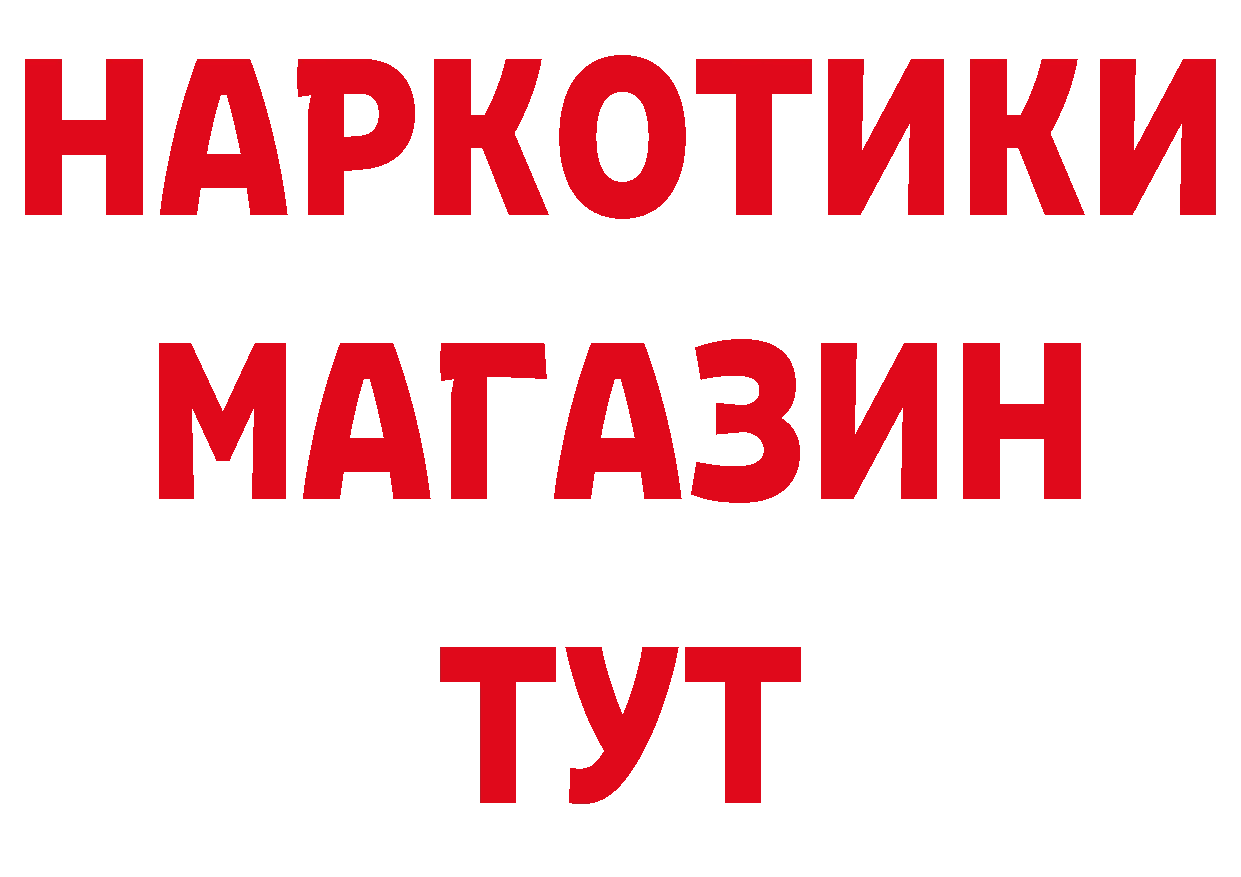 НАРКОТИКИ МАГАЗИН ТУТ